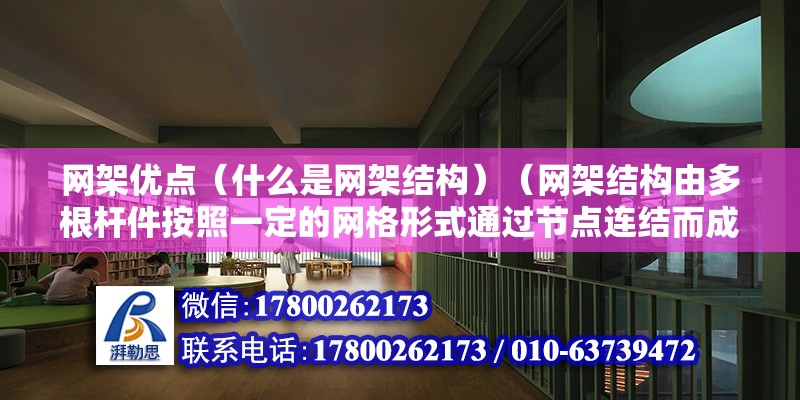 网架优点（什么是网架结构）（网架结构由多根杆件按照一定的网格形式通过节点连结而成

湃勒思

微信:17800262173
联系电话:17800262173 / 010-63739472